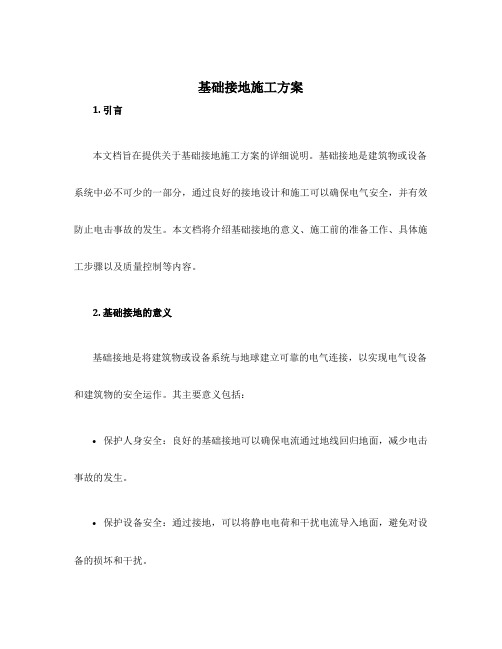 基础接地施工方案

1. 引言

本文档旨在提供关于基础接地施工方案的详细说明。基础接地是建筑物或设备系统中必不可少的一部分，通过良好的接地设计和施工可以确保电气安全，并有效防止电击事故的发生。本文档将介绍基础接地的意义、施工前的准备工作、具体施工步骤以及质量控制等内容。

2. 基础接地的意义

基础接地是将建筑物或设备系统与地球建立可靠的电气连接，以实现电气设备和建筑物的安全运作。其主要意义包括：

• 保护人身安全：良好的基础接地可以确保电流通过地线回归地面，减少电击事故的发生。

• 保护设备安全：通过接地，可以将静电电荷和干扰电流导入地面，避免对设备的损坏和干扰。